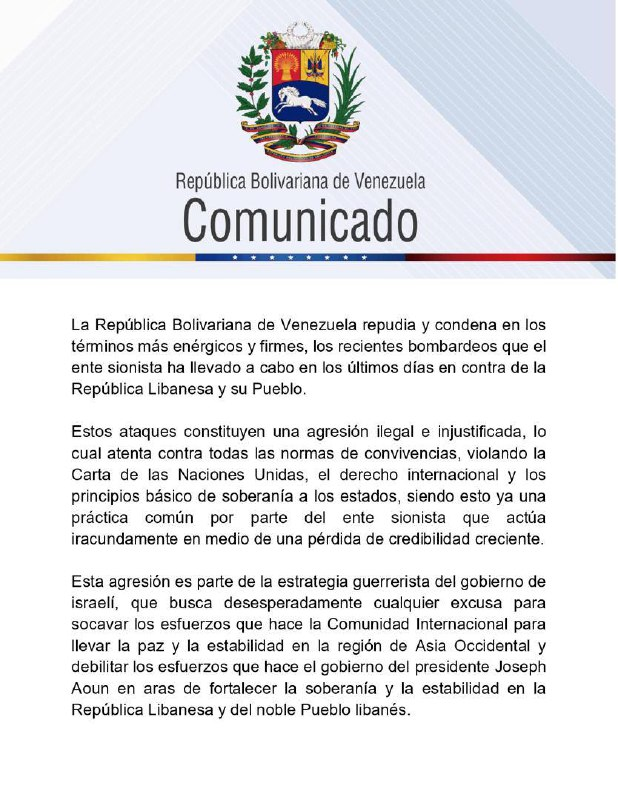 República Bolivariana de Venezuela
Comunicado

La República Bolivariana de Venezuela repudia y condena en los términos más enérgicos y firmes, los recientes bombardeos que el ente sionista ha llevado a cabo en los últimos días en contra de la República Libanesa y su Pueblo.

Estos ataques constituyen una agresión ilegal e injustificada, lo cual atenta contra todas las normas de convivencias, violando la Carta de las Naciones Unidas, el derecho internacional y los principios básico de soberanía a los estados, siendo esto ya una práctica común por parte del ente sionista que actúa iracundamente en medio de una pérdida de credibilidad creciente.

Esta agresión es parte de la estrategia guerrerista del gobierno de israelí, que busca desesperadamente cualquier excusa para socavar los esfuerzos que hace la Comunidad Internacional para llevar la paz y la estabilidad en la región de Asia Occidental y debilitar los esfuerzos que hace el gobierno del presidente Joseph Aoun en aras de fortalecer la soberanía y la estabilidad en la República Libanesa y del noble Pueblo libanés.